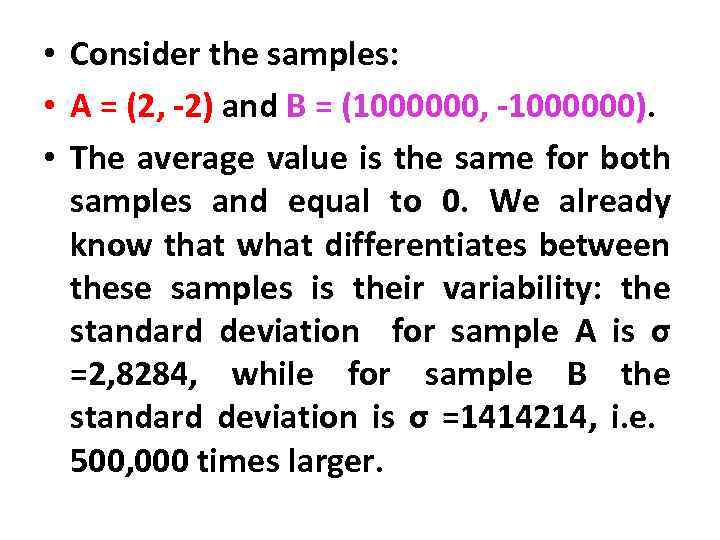 • Consider the samples:
• A = (2, -2) and B = (1000000, -1000000).
• The average value is the same for both samples and equal to 0. We already know that what differentiates between these samples is their variability: the standard deviation for sample A is σ =2,8284, while for sample B the standard deviation is σ =1414214, i.e. 500,000 times larger.